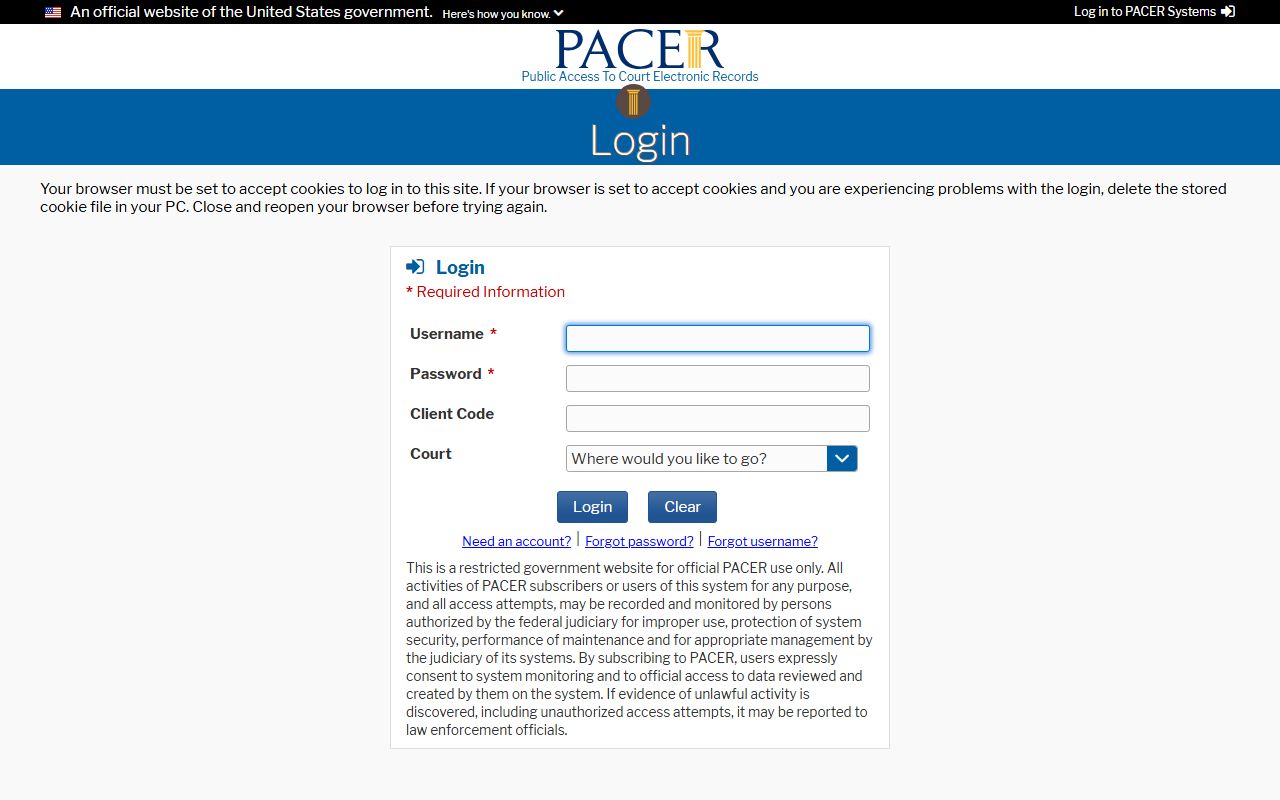 An official website of the United States government. Here's how you know.

Log in to PACER Systems

PACER
Public Access To Court Electronic Records

Login

Your browser must be set to accept cookies to log in to this site. If your browser is set to accept cookies and you are experiencing problems with the login, delete the stored cookie file in your PC. Close and reopen your browser before trying again.

Login
* Required Information

Username *

Password *

Client Code

Court
Where would you like to go?

Login Clear

Need an account? | Forgot password? | Forgot username?

This is a restricted government website for official PACER use only. All activities of PACER subscribers or users of this system for any purpose, and all access attempts, may be recorded and monitored by persons authorized by the federal judiciary for improper use, protection of system security, performance of maintenance and for appropriate management by the judiciary of its systems. By subscribing to PACER, users expressly consent to system monitoring and to official access to data reviewed and created by them on the system. If evidence of unlawful activity is discovered, including unauthorized access attempts, it may be reported to law enforcement officials.